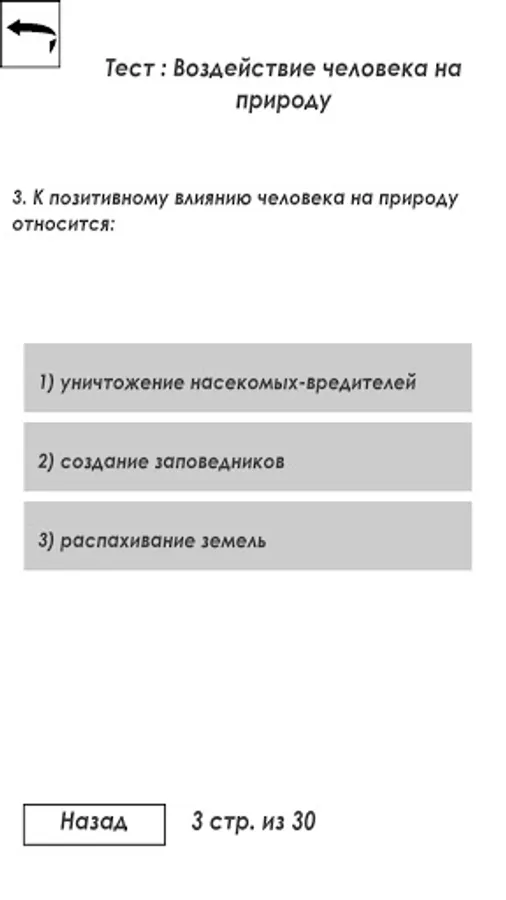 Тест : Воздействие человека на природу

3. К позитивному влиянию человека на природу относится:

1) уничтожение насекомых-вредителей

2) создание заповедников

3) распахивание земель

Назад

3 стр. из 30